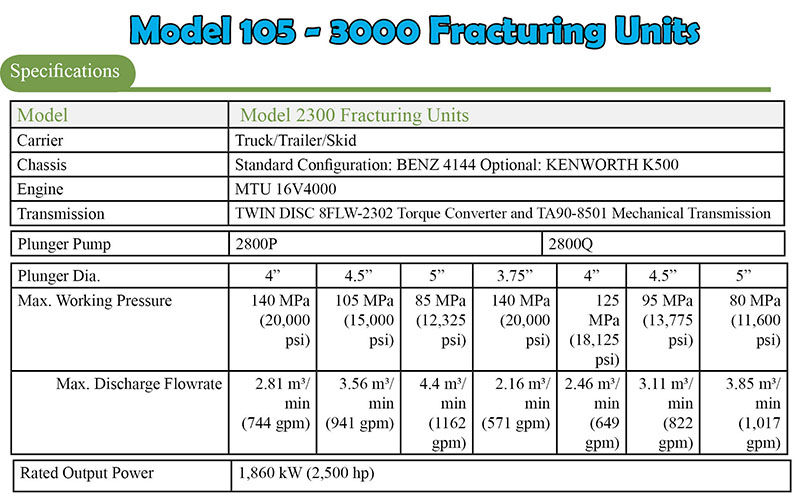 Model 105 - 3000 Fracturing Units

Specifications

| Model | Model 2300 Fracturing Units |
|---|---|
| Carrier | Truck/Trailer/Skid |
| Chassis | Standard Configuration: BENZ 4144 Optional: KENWORTH K500 |
| Engine | MTU 16V4000 |
| Transmission | TWIN DISC 8FLW-2302 Torque Converter and TA90-8501 Mechanical Transmission |

| Plunger Pump | 2800P | 2800Q |
|---|---|---|

| Plunger Dia. | 4” | 4.5” | 5” | 3.75” | 4” | 4.5” | 5” |
|---|---|---|---|---|---|---|---|
| Max. Working Pressure | 140 MPa (20,000 psi) | 105 MPa (15,000 psi) | 85 MPa (12,325 psi) | 140 MPa (20,000 psi) | 125 MPa (18,125 psi) | 95 MPa (13,775 psi) | 80 MPa (11,600 psi) |
| Max. Discharge Flowrate | 2.81 m³/ min (744 gpm) | 3.56 m³/ min (941 gpm) | 4.4 m³/ min (1162 gpm) | 2.16 m³/ min (571 gpm) | 2.46 m³/ min (649 gpm) | 3.11 m³/ min (822 gpm) | 3.85 m³/ min (1,017 gpm) |

| Rated Output Power | 1,860 kW (2,500 hp) |
|---|---|